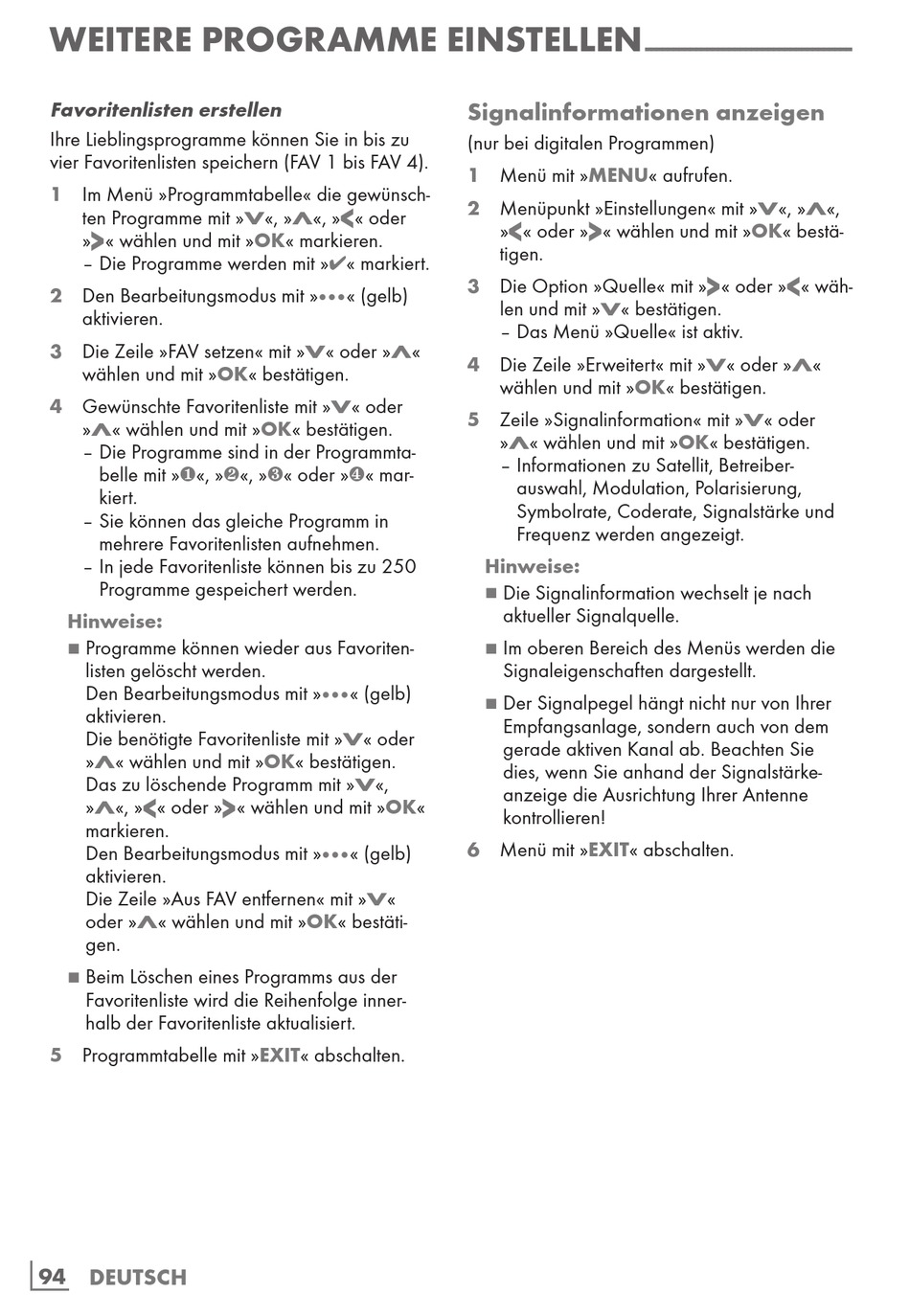 WEITERE PROGRAMME EINSTELLEN

Favoritenlisten erstellen

Ihre Lieblingsprogramme können Sie in bis zu vier Favoritenlisten speichern (FAV 1 bis FAV 4).

1 Im Menü »Programmtabelle« die gewünschten Programme mit »V«, »Λ«, »<« oder »>« wählen und mit »OK« markieren.
– Die Programme werden mit »✔« markiert.

2 Den Bearbeitungsmodus mit »•••« (gelb) aktivieren.

3 Die Zeile »FAV setzen« mit »V« oder »Λ« wählen und mit »OK« bestätigen.

4 Gewünschte Favoritenliste mit »V« oder »Λ« wählen und mit »OK« bestätigen.
– Die Programme sind in der Programmtabelle mit »❶«, »❷«, »❸« oder »❹« markiert.
– Sie können das gleiche Programm in mehrere Favoritenlisten aufnehmen.
– In jede Favoritenliste können bis zu 250 Programme gespeichert werden.

Hinweise:

■ Programme können wieder aus Favoritenlisten gelöscht werden.
Den Bearbeitungsmodus mit »•••« (gelb) aktivieren.
Die benötigte Favoritenliste mit »V« oder »Λ« wählen und mit »OK« bestätigen.
Das zu löschende Programm mit »V«, »Λ«, »<« oder »>« wählen und mit »OK« markieren.
Den Bearbeitungsmodus mit »•••« (gelb) aktivieren.
Die Zeile »Aus FAV entfernen« mit »V« oder »Λ« wählen und mit »OK« bestätigen.

■ Beim Löschen eines Programms aus der Favoritenliste wird die Reihenfolge innerhalb der Favoritenliste aktualisiert.

5 Programmtabelle mit »EXIT« abschalten.

Signalinformationen anzeigen

(nur bei digitalen Programmen)

1 Menü mit »MENU« aufrufen.

2 Menüpunkt »Einstellungen« mit »V«, »Λ«, »<« oder »>« wählen und mit »OK« bestätigen.

3 Die Option »Quelle« mit »>« oder »<« wählen und mit »V« bestätigen.
– Das Menü »Quelle« ist aktiv.

4 Die Zeile »Erweitert« mit »V« oder »Λ« wählen und mit »OK« bestätigen.

5 Zeile »Signalinformation« mit »V« oder »Λ« wählen und mit »OK« bestätigen.
– Informationen zu Satellit, Betreiberauswahl, Modulation, Polarisierung, Symbolrate, Coderate, Signalstärke und Frequenz werden angezeigt.

Hinweise:

■ Die Signalinformation wechselt je nach aktueller Signalquelle.

■ Im oberen Bereich des Menüs werden die Signaleigenschaften dargestellt.

■ Der Signalpegel hängt nicht nur von Ihrer Empfangsanlage, sondern auch von dem gerade aktiven Kanal ab. Beachten Sie dies, wenn Sie anhand der Signalstärkeanzeige die Ausrichtung Ihrer Antenne kontrollieren!

6 Menü mit »EXIT« abschalten.

94 DEUTSCH